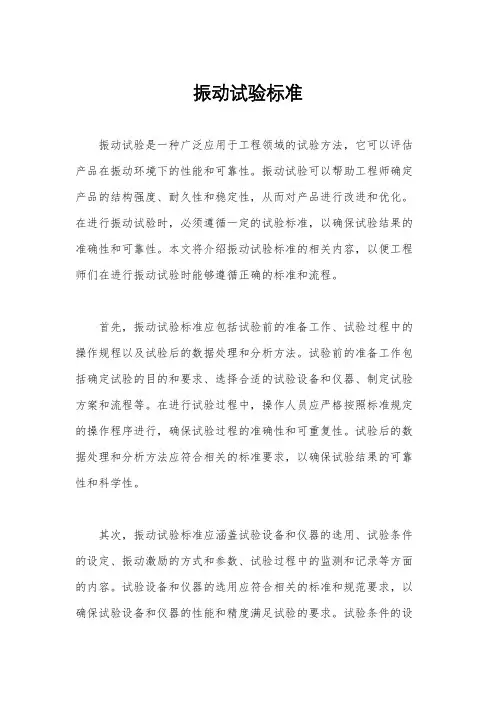 振动试验标准

振动试验是一种广泛应用于工程领域的试验方法，它可以评估产品在振动环境下的性能和可靠性。振动试验可以帮助工程师确定产品的结构强度、耐久性和稳定性，从而对产品进行改进和优化。在进行振动试验时，必须遵循一定的试验标准，以确保试验结果的准确性和可靠性。本文将介绍振动试验标准的相关内容，以便工程师们在进行振动试验时能够遵循正确的标准和流程。

首先，振动试验标准应包括试验前的准备工作、试验过程中的操作规程以及试验后的数据处理和分析方法。试验前的准备工作包括确定试验的目的和要求、选择合适的试验设备和仪器、制定试验方案和流程等。在进行试验过程中，操作人员应严格按照标准规定的操作程序进行，确保试验过程的准确性和可重复性。试验后的数据处理和分析方法应符合相关的标准要求，以确保试验结果的可靠性和科学性。

其次，振动试验标准应涵盖试验设备和仪器的选用、试验条件的设定、振动激励的方式和参数、试验过程中的监测和记录等方面的内容。试验设备和仪器的选用应符合相关的标准和规范要求，以确保试验设备和仪器的性能和精度满足试验的要求。试验条件的设